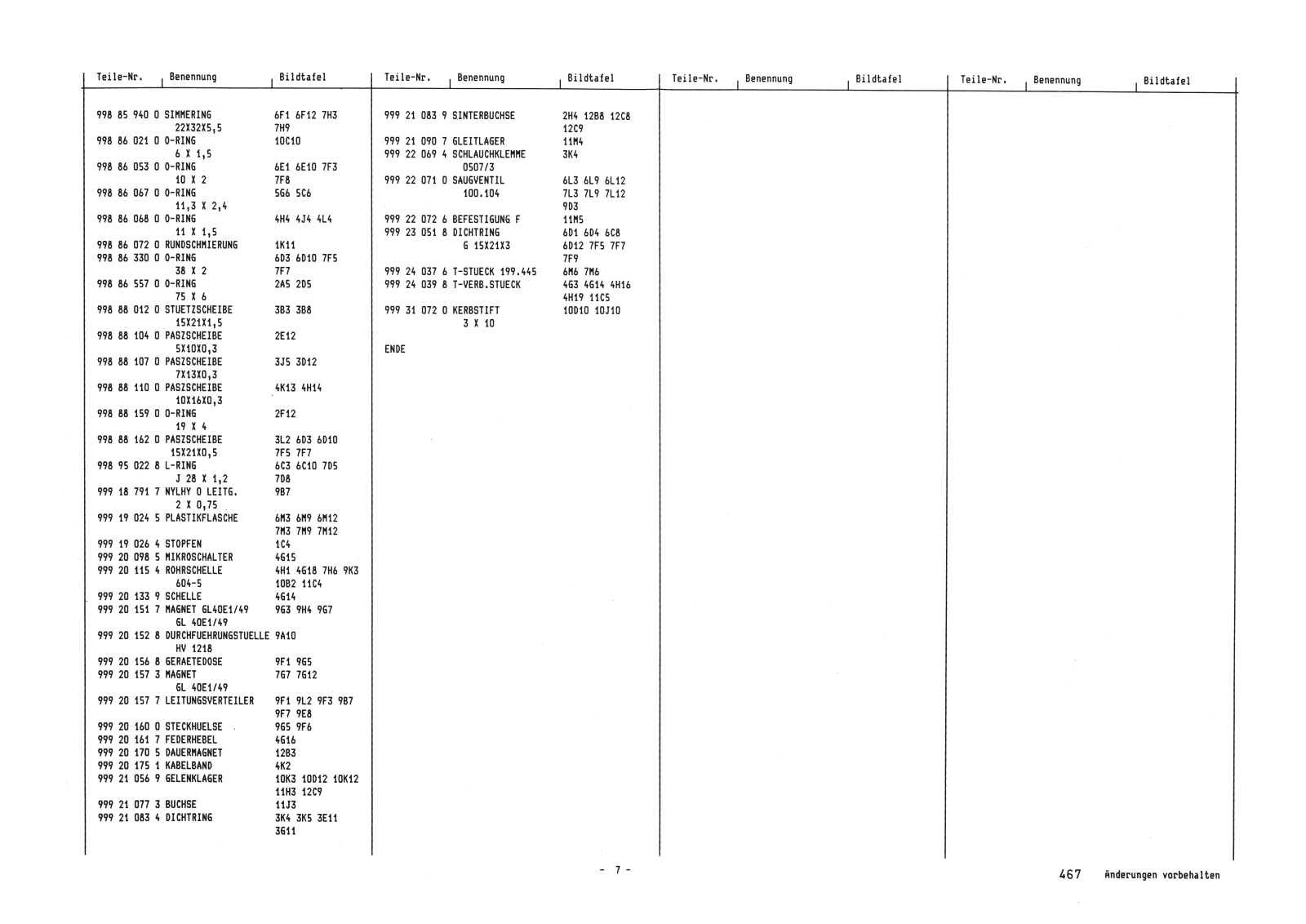 | Teile-Nr. | Benennung | Bildtafel |
|---|---|---|
| 998 85 940 0 | SIMMERING 22X32X5,5 | 6F1 6F12 7H3 7H9 |
| 998 86 021 0 | O-RING 6 X 1,5 | 10C10 |
| 998 86 053 0 | O-RING 10 X 2 | 6E1 6E10 7F3 7F8 |
| 998 86 067 0 | O-RING 11,3 X 2,4 | 5G6 5C6 |
| 998 86 068 0 | O-RING 11 X 1,5 | 4H4 4J4 4L4 |
| 998 86 072 0 | RUNDSCHMIERUNG | 1K11 |
| 998 86 330 0 | O-RING 38 X 2 | 6D3 6D10 7F5 7F7 |
| 998 86 557 0 | O-RING 75 X 6 | 2A5 2D5 |
| 998 88 012 0 | STUETZSCHEIBE 15X21X1,5 | 3B3 3B8 |
| 998 88 104 0 | PASZSCHEIBE 5X10X0,3 | 2E12 |
| 998 88 107 0 | PASZSCHEIBE 7X13X0,3 | 3J5 3D12 |
| 998 88 110 0 | PASZSCHEIBE 10X16X0,3 | 4K13 4H14 |
| 998 88 159 0 | O-RING 19 X 4 | 2F12 |
| 998 88 162 0 | PASZSCHEIBE 15X21X0,5 | 3L2 6D3 6D10 7F5 7F7 |
| 998 95 022 8 | L-RING J 28 X 1,2 | 6C3 6C10 7D5 7D8 |
| 999 18 791 7 | NYLHY O LEITG. 2 X 0,75 | 9B7 |
| 999 19 024 5 | PLASTIKFLASCHE | 6M3 6M9 6M12 7M3 7M9 7M12 |
| 999 19 026 4 | STOPFEN | 1C4 |
| 999 20 098 5 | MIKROSCHALTER | 4G15 |
| 999 20 115 4 | ROHRSCHELLE 604-5 | 4H1 4G18 7H6 9K3 10B2 11C4 |
| 999 20 133 9 | SCHELLE | 4G14 |
| 999 20 151 7 | MAGNET GL40E1/49 GL 40E1/49 | 9G3 9H4 9G7 |
| 999 20 152 8 | DURCHFUEHRUNGSTUELLE HV 1218 | 9A10 |
| 999 20 156 8 | GERAETEDOSE | 9F1 9G5 |
| 999 20 157 3 | MAGNET GL 40E1/49 | 7G7 7G12 |
| 999 20 157 7 | LEITUNGSVERTEILER | 9F1 9L2 9F3 9B7 9F7 9E8 |
| 999 20 160 0 | STECKHUELSE | 9G5 9F6 |
| 999 20 161 7 | FEDERHEBEL | 4G16 |
| 999 20 170 5 | DAUERMAGNET | 12B3 |
| 999 20 175 1 | KABELBAND | 4K2 |
| 999 21 056 9 | GELENKLAGER | 10K3 10D12 10K12 11H3 12C9 |
| 999 21 077 3 | BUCHSE | 11J3 |
| 999 21 083 4 | DICHTRING | 3K4 3K5 3E11 3G11 |

| Teile-Nr. | Benennung | Bildtafel |
|---|---|---|
| 999 21 083 9 | SINTERBUCHSE | 2H4 12B8 12C8 12C9 |
| 999 21 090 7 | GLEITLAGER | 11M4 |
| 999 22 069 4 | SCHLAUCHKLEMME 0507/3 | 3K4 |
| 999 22 071 0 | SAUGVENTIL 100.104 | 6L3 6L9 6L12 7L3 7L9 7L12 9D3 |
| 999 22 072 6 | BEFESTIGUNG F | 11M5 |
| 999 23 051 8 | DICHTRING G 15X21X3 | 6D1 6D4 6C8 6D12 7F5 7F7 7F9 |
| 999 24 037 6 | T-STUECK 199.445 | 6M6 7M6 |
| 999 24 039 8 | T-VERB.STUECK | 4G3 4G14 4H16 4H19 11C5 |
| 999 31 072 0 | KERBSTIFT 3 X 10 | 10D10 10J10 |

ENDE

| Teile-Nr. | Benennung | Bildtafel |
|---|---|---|

| Teile-Nr. | Benennung | Bildtafel |
|---|---|---|

- 7 -

467 Änderungen vorbehalten